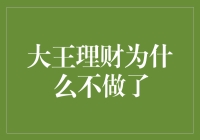 大王理财为什么不做了